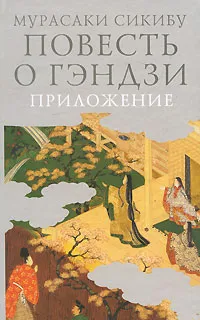 МУРАСАКИ СИКИБУ
ПОВЕСТЬ О ГЭНДЗИ
ПРИЛОЖЕНИЕ